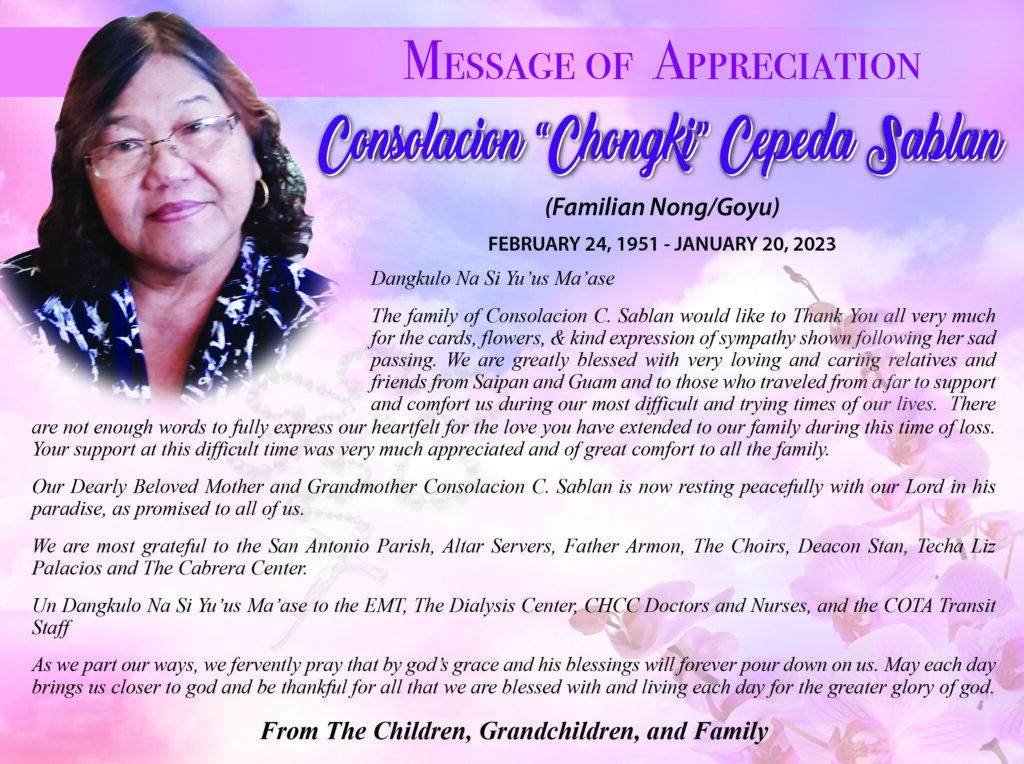 MESSAGE OF APPRECIATION

Consolacion "Chongki" Cepeda Sablan

(Familian Nong/Goyu)

FEBRUARY 24, 1951 - JANUARY 20, 2023

Dangkulo Na Si Yu'us Ma'ase

The family of Consolacion C. Sablan would like to Thank You all very much for the cards, flowers, & kind expression of sympathy shown following her sad passing. We are greatly blessed with very loving and caring relatives and friends from Saipan and Guam and to those who traveled from a far to support and comfort us during our most difficult and trying times of our lives. There are not enough words to fully express our heartfelt for the love you have extended to our family during this time of loss. Your support at this difficult time was very much appreciated and of great comfort to all the family.

Our Dearly Beloved Mother and Grandmother Consolacion C. Sablan is now resting peacefully with our Lord in his paradise, as promised to all of us.

We are most grateful to the San Antonio Parish, Altar Servers, Father Armon, The Choirs, Deacon Stan, Techa Liz Palacios and The Cabrera Center.

Un Dangkulo Na Si Yu'us Ma'ase to the EMT, The Dialysis Center, CHCC Doctors and Nurses, and the COTA Transit Staff

As we part our ways, we fervently pray that by god's grace and his blessings will forever pour down on us. May each day brings us closer to god and be thankful for all that we are blessed with and living each day for the greater glory of god.

From The Children, Grandchildren, and Family